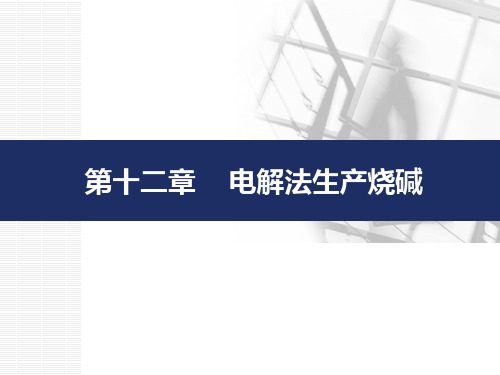 第十二章　电解法生产烧碱